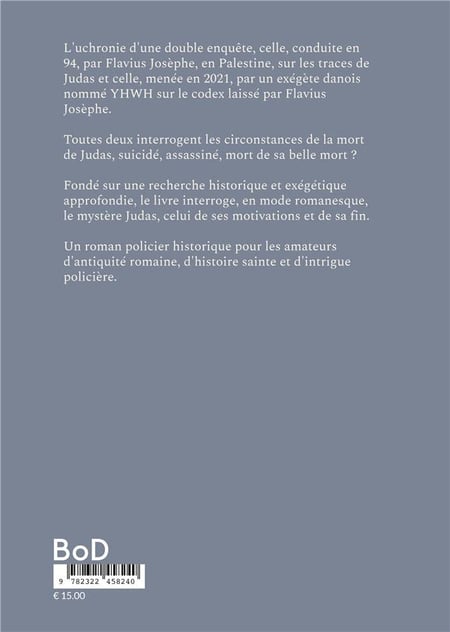 L'uchronie d'une double enquête, celle, conduite en 94, par Flavius Josèphe, en Palestine, sur les traces de Judas et celle, menée en 2021, par un exégète danois nommé YHWH sur le codex laissé par Flavius Josèphe.

Toutes deux interrogent les circonstances de la mort de Judas, suicidé, assassiné, mort de sa belle mort ?

Fondé sur une recherche historique et exégétique approfondie, le livre interroge, en mode romanesque, le mystère Judas, celui de ses motivations et de sa fin.

Un roman policier historique pour les amateurs d'antiquité romaine, d'histoire sainte et d'intrigue policière.

BoD

9 782322 458240

€ 15.00